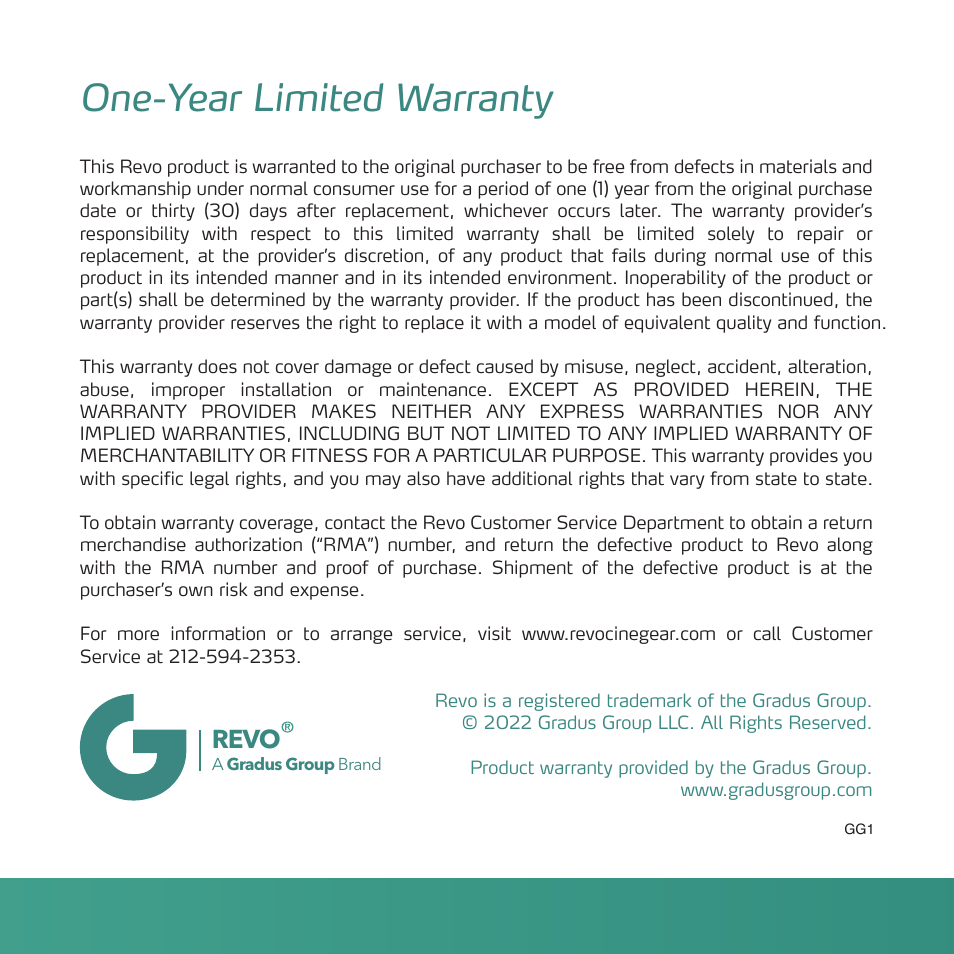 One-Year Limited Warranty

This Revo product is warranted to the original purchaser to be free from defects in materials and workmanship under normal consumer use for a period of one (1) year from the original purchase date or thirty (30) days after replacement, whichever occurs later. The warranty provider's responsibility with respect to this limited warranty shall be limited solely to repair or replacement, at the provider's discretion, of any product that fails during normal use of this product in its intended manner and in its intended environment. Inoperability of the product or part(s) shall be determined by the warranty provider. If the product has been discontinued, the warranty provider reserves the right to replace it with a model of equivalent quality and function.

This warranty does not cover damage or defect caused by misuse, neglect, accident, alteration, abuse, improper installation or maintenance. EXCEPT AS PROVIDED HEREIN, THE WARRANTY PROVIDER MAKES NEITHER ANY EXPRESS WARRANTIES NOR ANY IMPLIED WARRANTIES, INCLUDING BUT NOT LIMITED TO ANY IMPLIED WARRANTY OF MERCHANTABILITY OR FITNESS FOR A PARTICULAR PURPOSE. This warranty provides you with specific legal rights, and you may also have additional rights that vary from state to state.

To obtain warranty coverage, contact the Revo Customer Service Department to obtain a return merchandise authorization ("RMA") number, and return the defective product to Revo along with the RMA number and proof of purchase. Shipment of the defective product is at the purchaser's own risk and expense.

For more information or to arrange service, visit www.revocinegear.com or call Customer Service at 212-594-2353.

REVO®
A Gradus Group Brand

Revo is a registered trademark of the Gradus Group.
© 2022 Gradus Group LLC. All Rights Reserved.

Product warranty provided by the Gradus Group.
www.gradusgroup.com

GG1